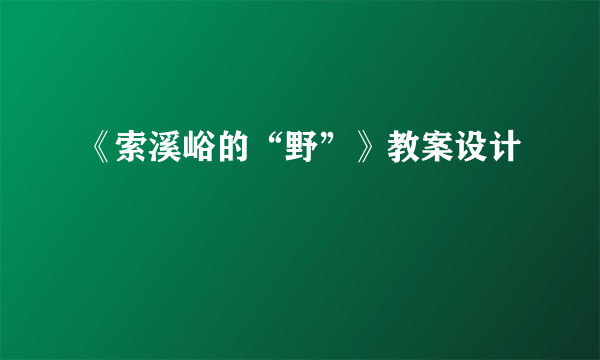 《索溪峪的“野”》教案设计